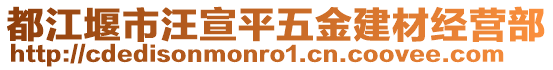 都江堰市汪宣平五金建材经营部
http://cdedisonmonro1.cn.coovee.com